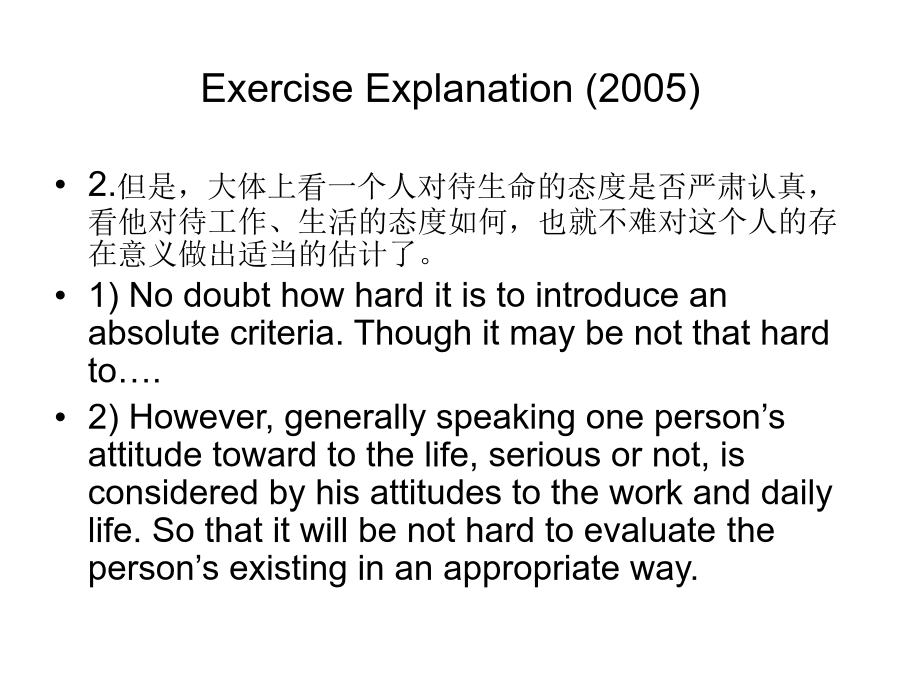 Exercise Explanation (2005)

• 2.但是，大体上看一个人对待生命的态度是否严肃认真，看他对待工作、生活的态度如何，也就不难对这个人的存在意义做出适当的估计了。

• 1) No doubt how hard it is to introduce an absolute criteria. Though it may be not that hard to….

• 2) However, generally speaking one person’s attitude toward to the life, serious or not, is considered by his attitudes to the work and daily life. So that it will be not hard to evaluate the person’s existing in an appropriate way.